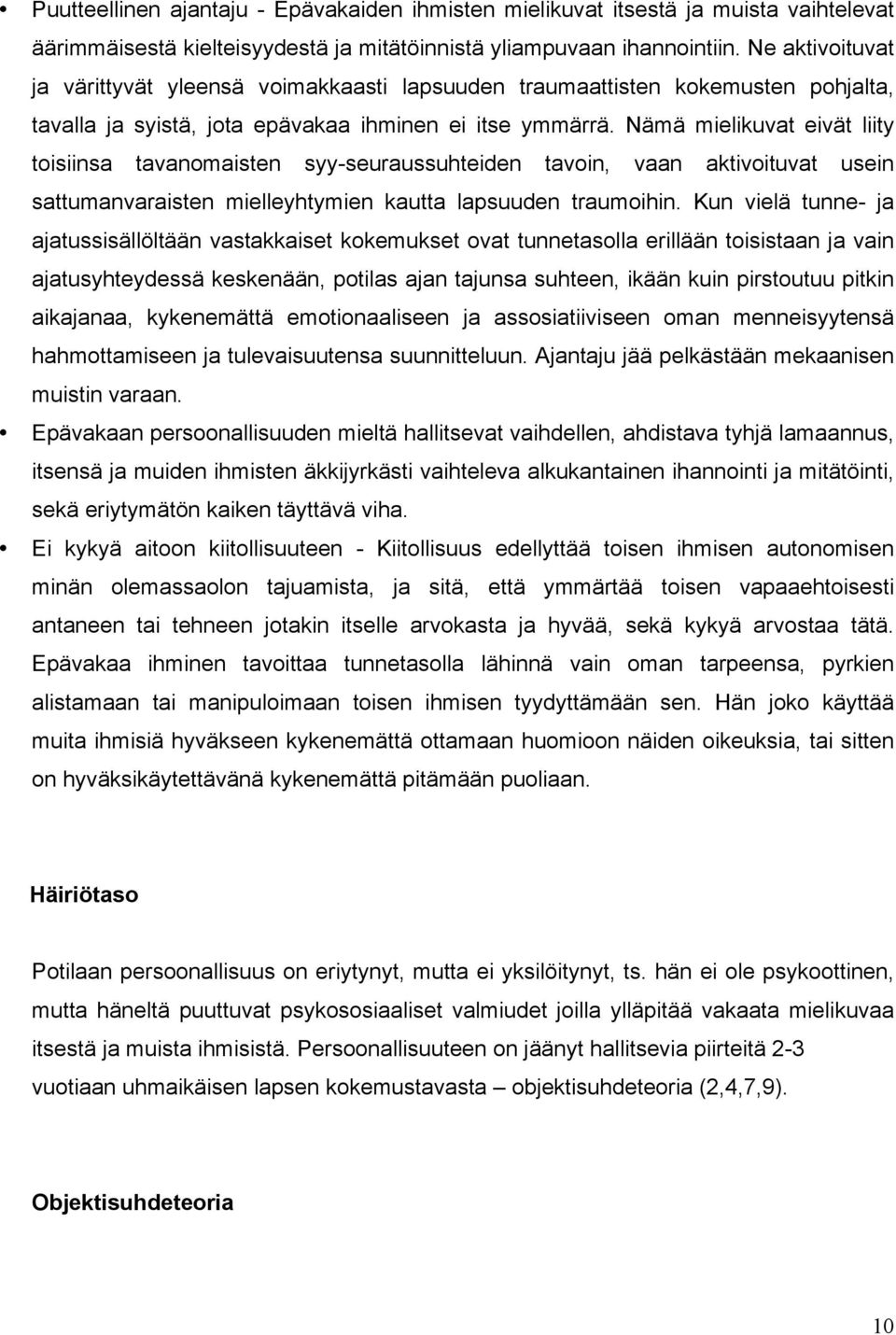 • Puutteellinen ajantaju - Epävakaiden ihmisten mielikuvat itsestä ja muista vaihtelevat äärimmäisestä kielteisyydestä ja mitätöinnistä yliampuvaan ihannointiin. Ne aktivoituvat ja värittyvät yleensä voimakkaasti lapsuuden traumaattisten kokemusten pohjalta, tavalla ja syistä, jota epävakaa ihminen ei itse ymmärrä. Nämä mielikuvat eivät liity toisiinsa tavanomaisten syy-seuraussuhteiden tavoin, vaan aktivoituvat usein sattumanvaraisten mielleyhtymien kautta lapsuuden traumoihin. Kun vielä tunne- ja ajatussisällöltään vastakkaiset kokemukset ovat tunnetasolla erillään toisistaan ja vain ajatusyhteydessä keskenään, potilas ajan tajunsa suhteen, ikään kuin pirstoutuu pitkin aikajanaa, kykenemättä emotionaaliseen ja assosiatiiviseen oman menneisyytensä hahmottamiseen ja tulevaisuutensa suunnitteluun. Ajantaju jää pelkästään mekaanisen muistin varaan.

• Epävakaan persoonallisuuden mieltä hallitsevat vaihdellen, ahdistava tyhjä lamaannus, itsensä ja muiden ihmisten äkkijyrkästi vaihteleva alkukantainen ihannointi ja mitätöinti, sekä eriytymätön kaiken täyttävä viha.

• Ei kykyä aitoon kiitollisuuteen - Kiitollisuus edellyttää toisen ihmisen autonomisen minän olemassaolon tajuamista, ja sitä, että ymmärtää toisen vapaaehtoisesti antaneen tai tehneen jotakin itselle arvokasta ja hyvää, sekä kykyä arvostaa tätä. Epävakaa ihminen tavoittaa tunnetasolla lähinnä vain oman tarpeensa, pyrkien alistamaan tai manipuloimaan toisen ihmisen tyydyttämään sen. Hän joko käyttää muita ihmisiä hyväkseen kykenemättä ottamaan huomioon näiden oikeuksia, tai sitten on hyväksikäytettävänä kykenemättä pitämään puoliaan.

Häiriötaso

Potilaan persoonallisuus on eriytynyt, mutta ei yksilöitynyt, ts. hän ei ole psykoottinen, mutta häneltä puuttuvat psykososiaaliset valmiudet joilla ylläpitää vakaata mielikuvaa itsestä ja muista ihmisistä. Persoonallisuuteen on jäänyt hallitsevia piirteitä 2-3 vuotiaan uhmaikäisen lapsen kokemustavasta – objektisuhdeteoria (2,4,7,9).

Objektisuhdeteoria

10